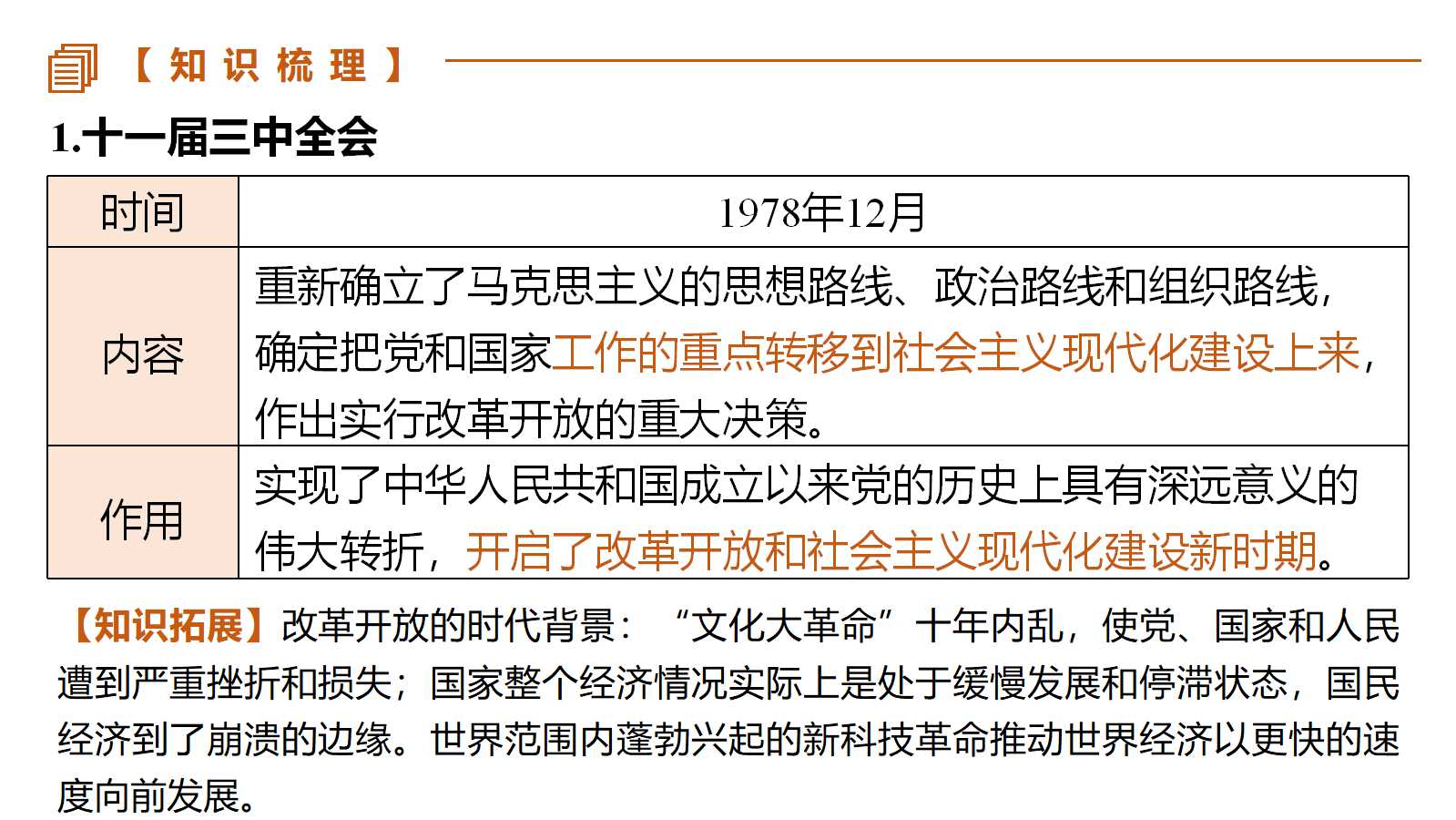 【知识梳理】

1.十一届三中全会

| 时间 | 1978年12月 |
|---|---|
| 内容 | 重新确立了马克思主义的思想路线、政治路线和组织路线，确定把党和国家工作的重点转移到社会主义现代化建设上来，作出实行改革开放的重大决策。 |
| 作用 | 实现了中华人民共和国成立以来党的历史上具有深远意义的伟大转折，开启了改革开放和社会主义现代化建设新时期。 |

【知识拓展】改革开放的时代背景：“文化大革命”十年内乱，使党、国家和人民遭到严重挫折和损失；国家整个经济情况实际上是处于缓慢发展和停滞状态，国民经济到了崩溃的边缘。世界范围内蓬勃兴起的新科技革命推动世界经济以更快的速度向前发展。